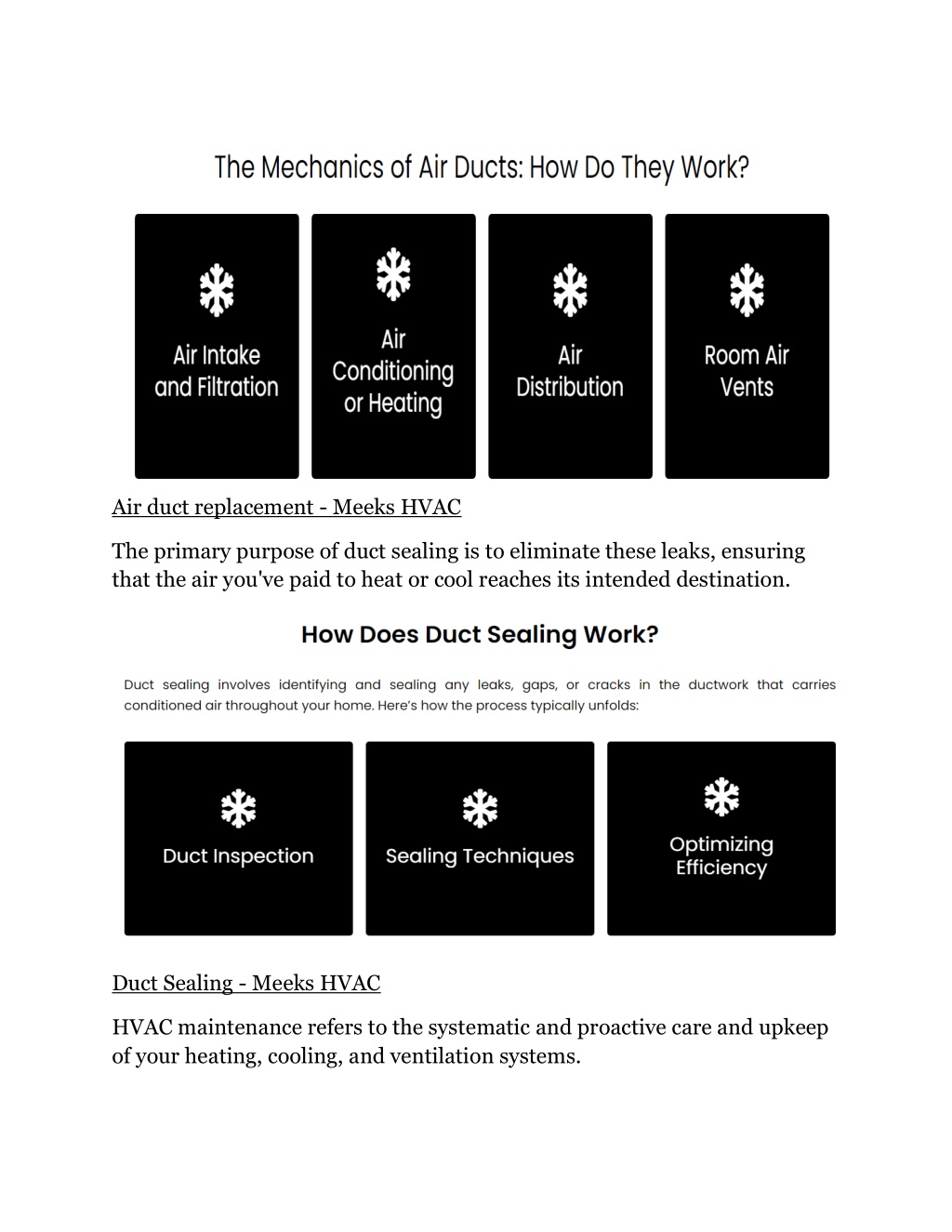 The Mechanics of Air Ducts: How Do They Work?

Air Intake and Filtration

Air Conditioning or Heating

Air Distribution

Room Air Vents

Air duct replacement - Meeks HVAC

The primary purpose of duct sealing is to eliminate these leaks, ensuring that the air you've paid to heat or cool reaches its intended destination.

How Does Duct Sealing Work?

Duct sealing involves identifying and sealing any leaks, gaps, or cracks in the ductwork that carries conditioned air throughout your home. Here's how the process typically unfolds:

Duct Inspection

Sealing Techniques

Optimizing Efficiency

Duct Sealing - Meeks HVAC

HVAC maintenance refers to the systematic and proactive care and upkeep of your heating, cooling, and ventilation systems.